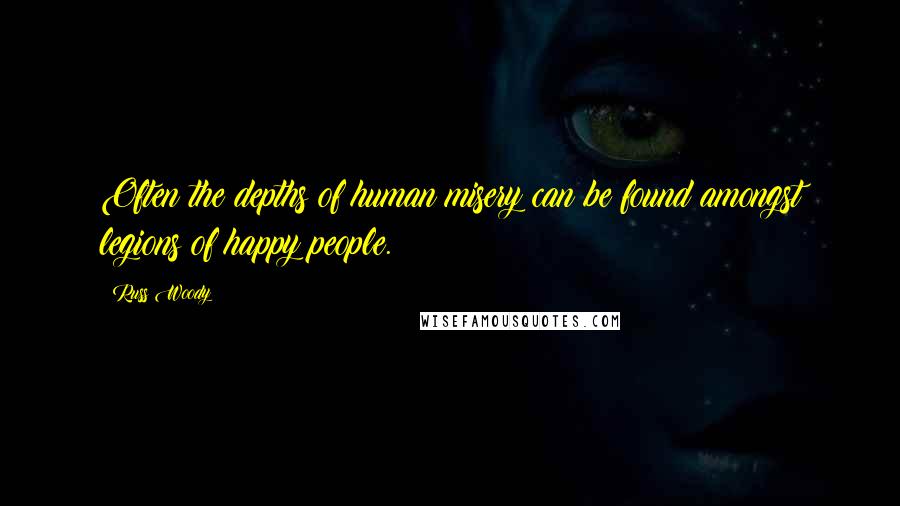 Often the depths of human misery can be found amongst legions of happy people.

Russ Woody

WISEFAMOUSQUOTES.COM